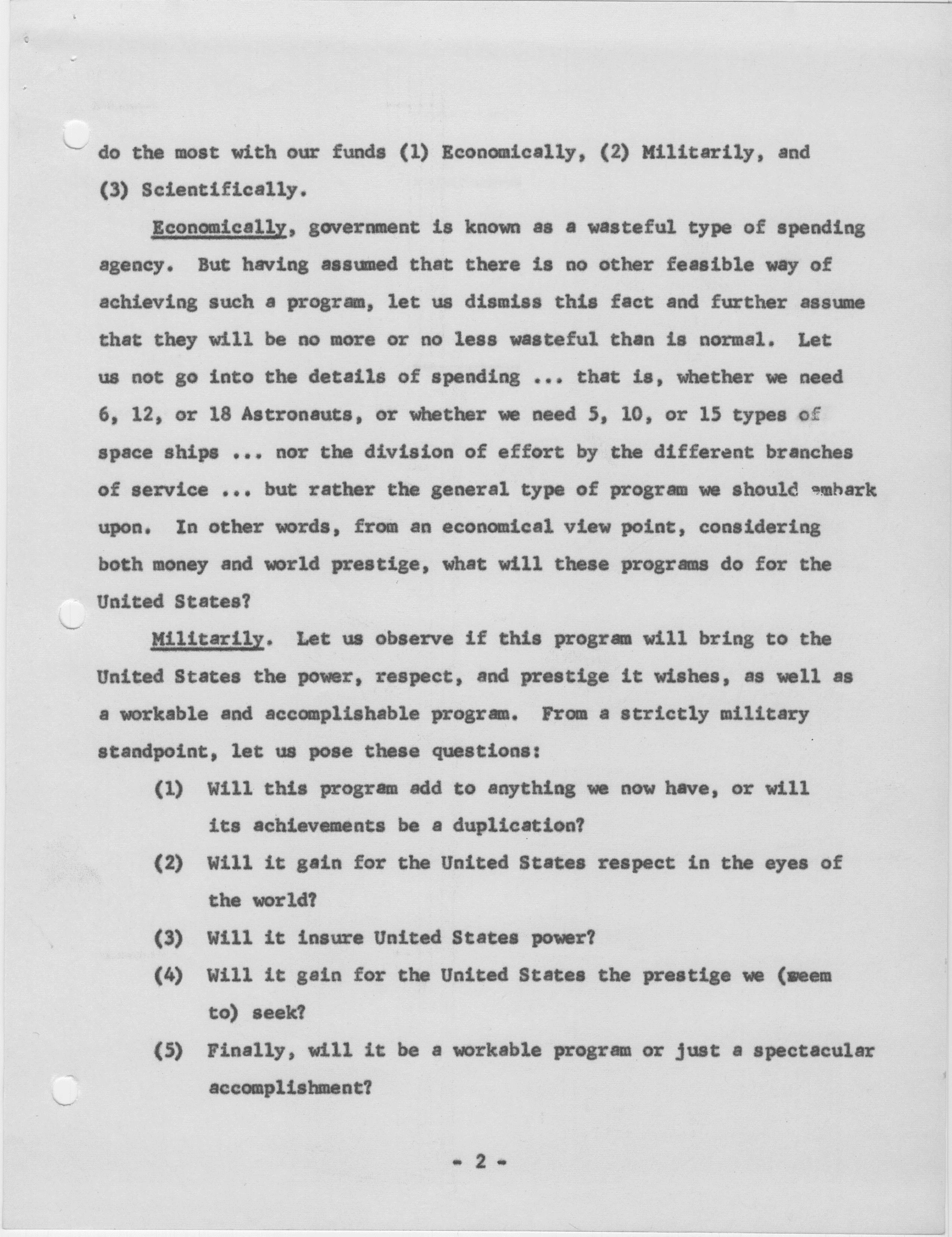 do the most with our funds (1) Economically, (2) Militarily, and (3) Scientifically.

Economically, government is known as a wasteful type of spending agency. But having assumed that there is no other feasible way of achieving such a program, let us dismiss this fact and further assume that they will be no more or no less wasteful than is normal. Let us not go into the details of spending ... that is, whether we need 6, 12, or 18 Astronauts, or whether we need 5, 10, or 15 types of space ships ... nor the division of effort by the different branches of service ... but rather the general type of program we should embark upon. In other words, from an economical view point, considering both money and world prestige, what will these programs do for the United States?

Militarily. Let us observe if this program will bring to the United States the power, respect, and prestige it wishes, as well as a workable and accomplishable program. From a strictly military standpoint, let us pose these questions:

(1) Will this program add to anything we now have, or will its achievements be a duplication?

(2) Will it gain for the United States respect in the eyes of the world?

(3) Will it insure United States power?

(4) Will it gain for the United States the prestige we (seem to) seek?

(5) Finally, will it be a workable program or just a spectacular accomplishment?

- 2 -